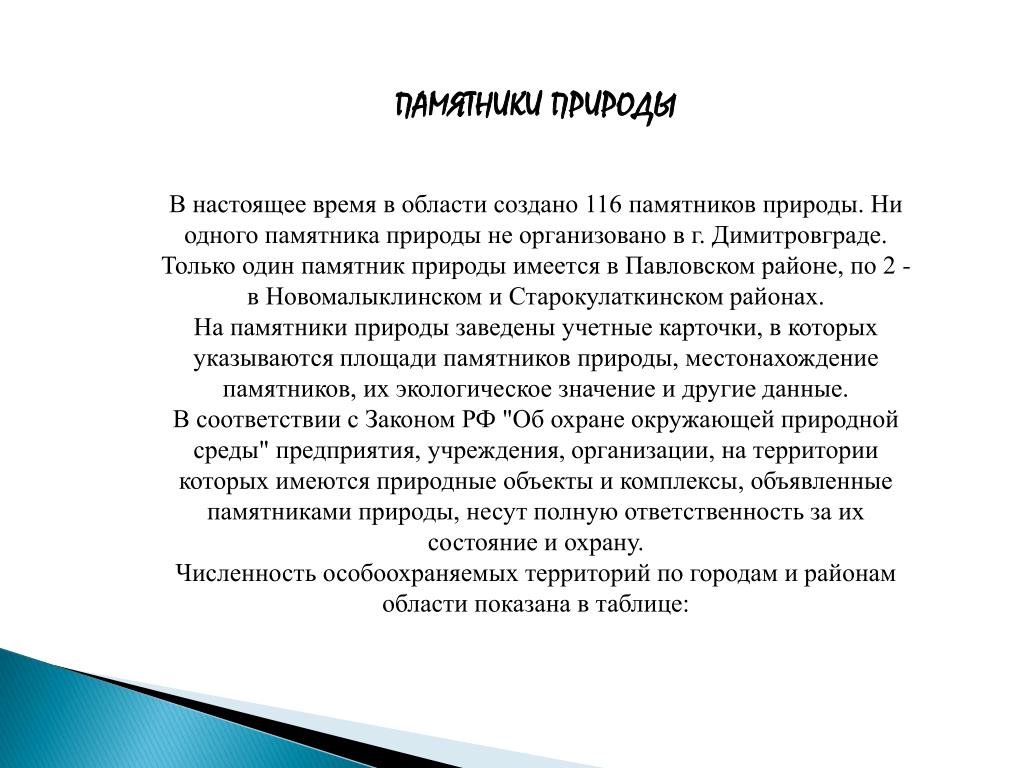 ПАМЯТНИКИ ПРИРОДЫ

В настоящее время в области создано 116 памятников природы. Ни одного памятника природы не организовано в г. Димитровграде. Только один памятник природы имеется в Павловском районе, по 2 - в Новомалыклинском и Старокулаткинском районах.
На памятники природы заведены учетные карточки, в которых указываются площади памятников природы, местонахождение памятников, их экологическое значение и другие данные.
В соответствии с Законом РФ "Об охране окружающей природной среды" предприятия, учреждения, организации, на территории которых имеются природные объекты и комплексы, объявленные памятниками природы, несут полную ответственность за их состояние и охрану.
Численность особоохраняемых территорий по городам и районам области показана в таблице: